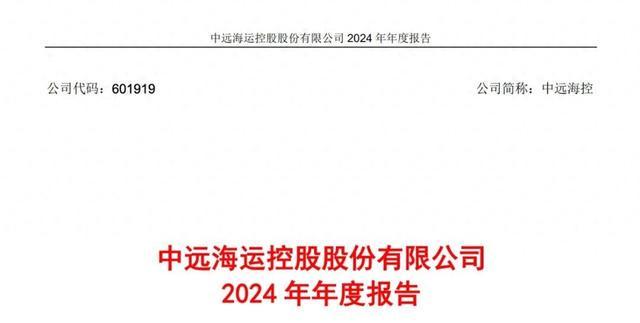 中远海运控股股份有限公司 2024 年年度报告

公司代码：601919

公司简称：中远海控

中远海运控股股份有限公司
2024 年年度报告